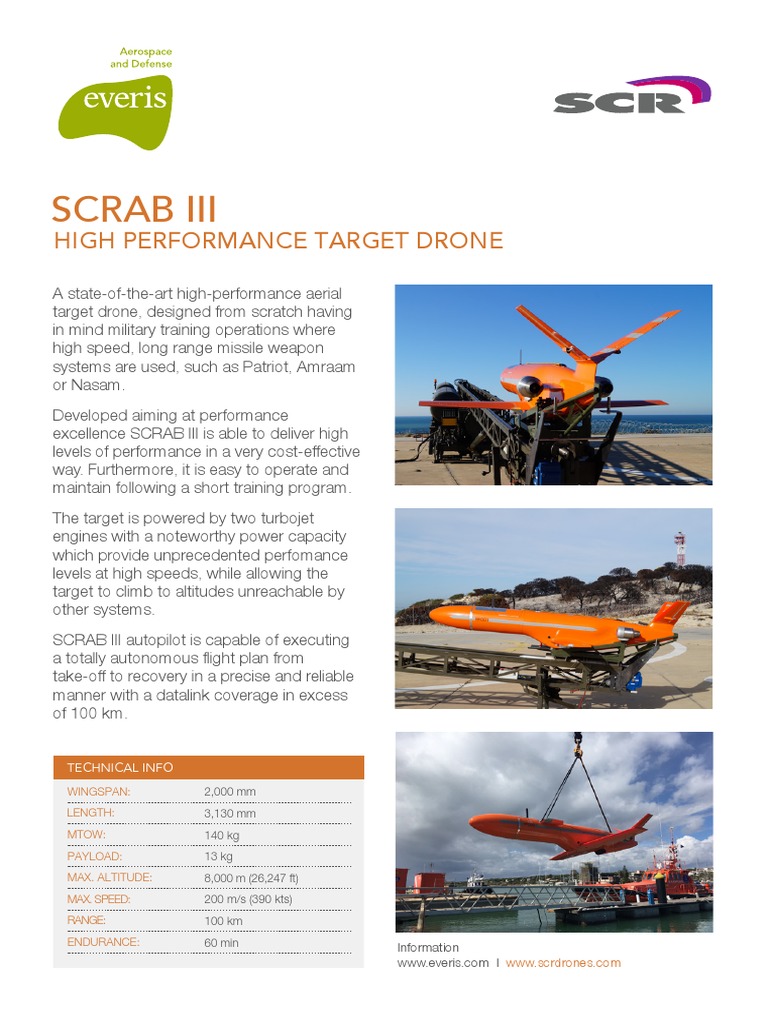 Aerospace and Defense
everis

SCR

SCRAB III
HIGH PERFORMANCE TARGET DRONE

A state-of-the-art high-performance aerial target drone, designed from scratch having in mind military training operations where high speed, long range missile weapon systems are used, such as Patriot, Amraam or Nasam.

Developed aiming at performance excellence SCRAB III is able to deliver high levels of performance in a very cost-effective way. Furthermore, it is easy to operate and maintain following a short training program.

The target is powered by two turbojet engines with a noteworthy power capacity which provide unprecedented perfomance levels at high speeds, while allowing the target to climb to altitudes unreachable by other systems.

SCRAB III autopilot is capable of executing a totally autonomous flight plan from take-off to recovery in a precise and reliable manner with a datalink coverage in excess of 100 km.

| TECHNICAL INFO | |
|---|---|
| WINGSPAN: | 2,000 mm |
| LENGTH: | 3,130 mm |
| MTOW: | 140 kg |
| PAYLOAD: | 13 kg |
| MAX. ALTITUDE: | 8,000 m (26,247 ft) |
| MAX. SPEED: | 200 m/s (390 kts) |
| RANGE: | 100 km |
| ENDURANCE: | 60 min |

Information
www.everis.com I www.scrdrones.com